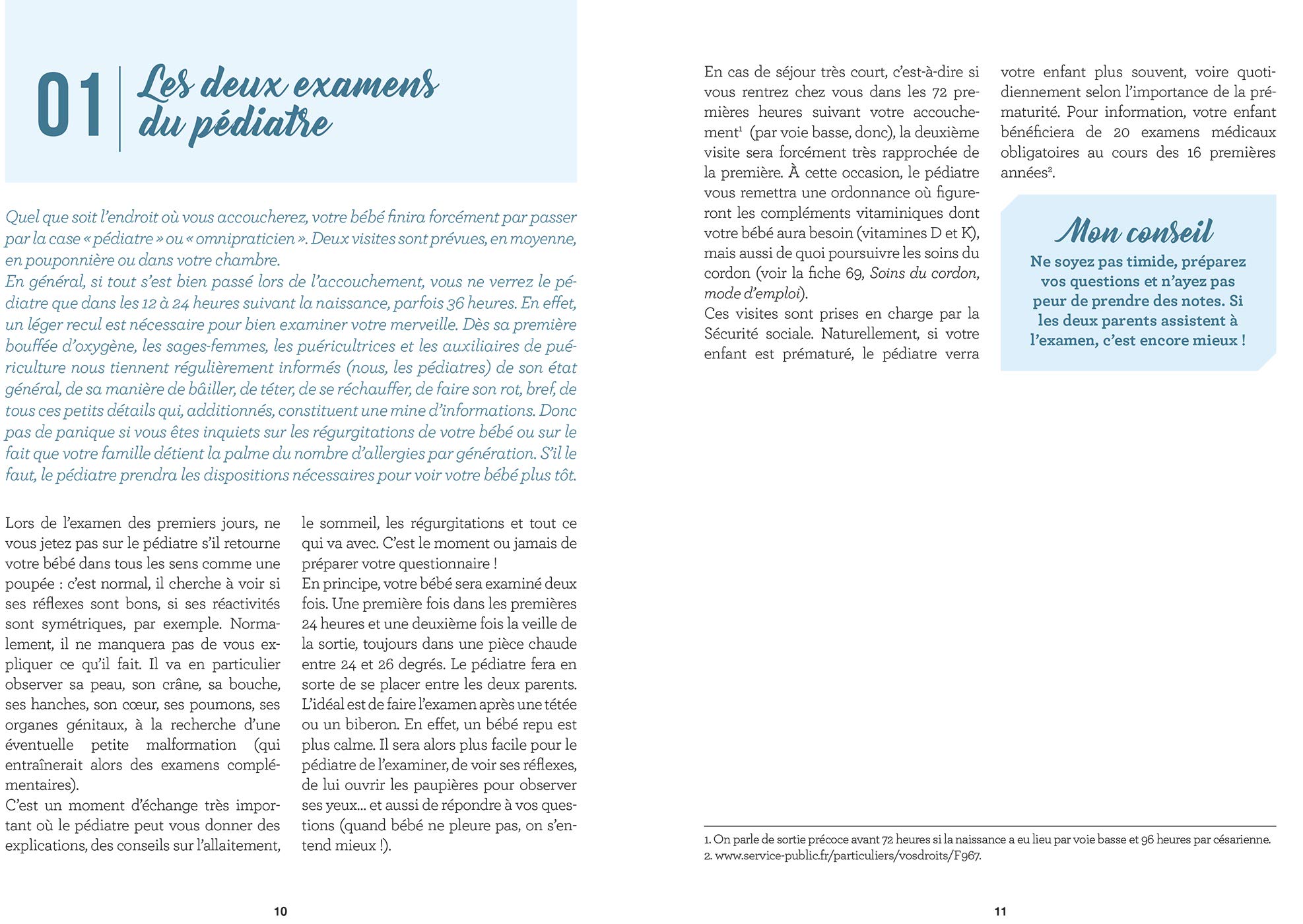 01 Les deux examens du pédiatre

Quel que soit l'endroit où vous accoucherez, votre bébé finira forcément par passer par la case « pédiatre » ou « omnipraticien ». Deux visites sont prévues, en moyenne, en pouponnière ou dans votre chambre.
En général, si tout s'est bien passé lors de l'accouchement, vous ne verrez le pédiatre que dans les 12 à 24 heures suivant la naissance, parfois 36 heures. En effet, un léger recul est nécessaire pour bien examiner votre merveille. Dès sa première bouffée d'oxygène, les sages-femmes, les puéricultrices et les auxiliaires de puériculture nous tiennent régulièrement informés (nous, les pédiatres) de son état général, de sa manière de bâiller, de téter, de se réchauffer, de faire son rot, bref, de tous ces petits détails qui, additionnés, constituent une mine d'informations. Donc pas de panique si vous êtes inquiets sur les régurgitations de votre bébé ou sur le fait que votre famille détient la palme du nombre d'allergies par génération. S'il le faut, le pédiatre prendra les dispositions nécessaires pour voir votre bébé plus tôt.

Lors de l'examen des premiers jours, ne vous jetez pas sur le pédiatre s'il retourne votre bébé dans tous les sens comme une poupée : c'est normal, il cherche à voir si ses réflexes sont bons, si ses réactivités sont symétriques, par exemple. Normalement, il ne manquera pas de vous expliquer ce qu'il fait. Il va en particulier observer sa peau, son crâne, sa bouche, ses hanches, son cœur, ses poumons, ses organes génitaux, à la recherche d'une éventuelle petite malformation (qui entraînerait alors des examens complémentaires).
C'est un moment d'échange très important où le pédiatre peut vous donner des explications, des conseils sur l'allaitement, le sommeil, les régurgitations et tout ce qui va avec. C'est le moment ou jamais de préparer votre questionnaire !
En principe, votre bébé sera examiné deux fois. Une première fois dans les premières 24 heures et une deuxième fois la veille de la sortie, toujours dans une pièce chaude entre 24 et 26 degrés. Le pédiatre fera en sorte de se placer entre les deux parents. L'idéal est de faire l'examen après une tétée ou un biberon. En effet, un bébé repu est plus calme. Il sera alors plus facile pour le pédiatre de l'examiner, de voir ses réflexes, de lui ouvrir les paupières pour observer ses yeux… et aussi de répondre à vos questions (quand bébé ne pleure pas, on s'entend mieux !).

10

En cas de séjour très court, c'est-à-dire si vous rentrez chez vous dans les 72 premières heures suivant votre accouchement$^1$ (par voie basse, donc), la deuxième visite sera forcément très rapprochée de la première. À cette occasion, le pédiatre vous remettra une ordonnance où figureront les compléments vitaminiques dont votre bébé aura besoin (vitamines D et K), mais aussi de quoi poursuivre les soins du cordon (voir la fiche 69, Soins du cordon, mode d'emploi).
Ces visites sont prises en charge par la Sécurité sociale. Naturellement, si votre enfant est prématuré, le pédiatre verra votre enfant plus souvent, voire quotidiennement selon l'importance de la prématurité. Pour information, votre enfant bénéficiera de 20 examens médicaux obligatoires au cours des 16 premières années$^2$.

Mon conseil
Ne soyez pas timide, préparez vos questions et n'ayez pas peur de prendre des notes. Si les deux parents assistent à l'examen, c'est encore mieux !

1. On parle de sortie précoce avant 72 heures si la naissance a eu lieu par voie basse et 96 heures par césarienne.
2. www.service-public.fr/particuliers/vosdroits/F967.

11